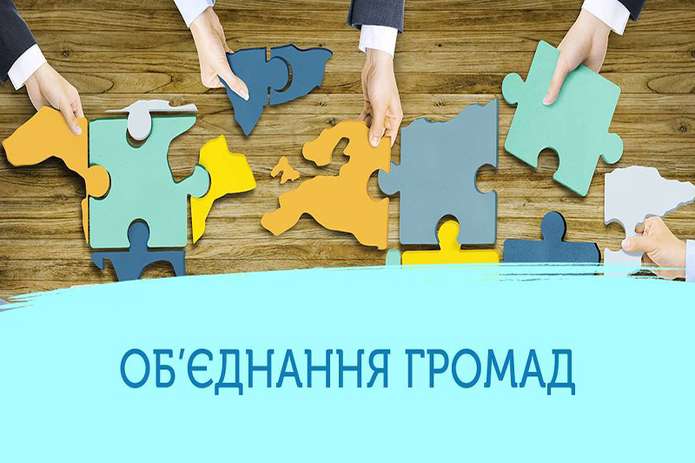 ОБ'ЄДНАННЯ ГРОМАД